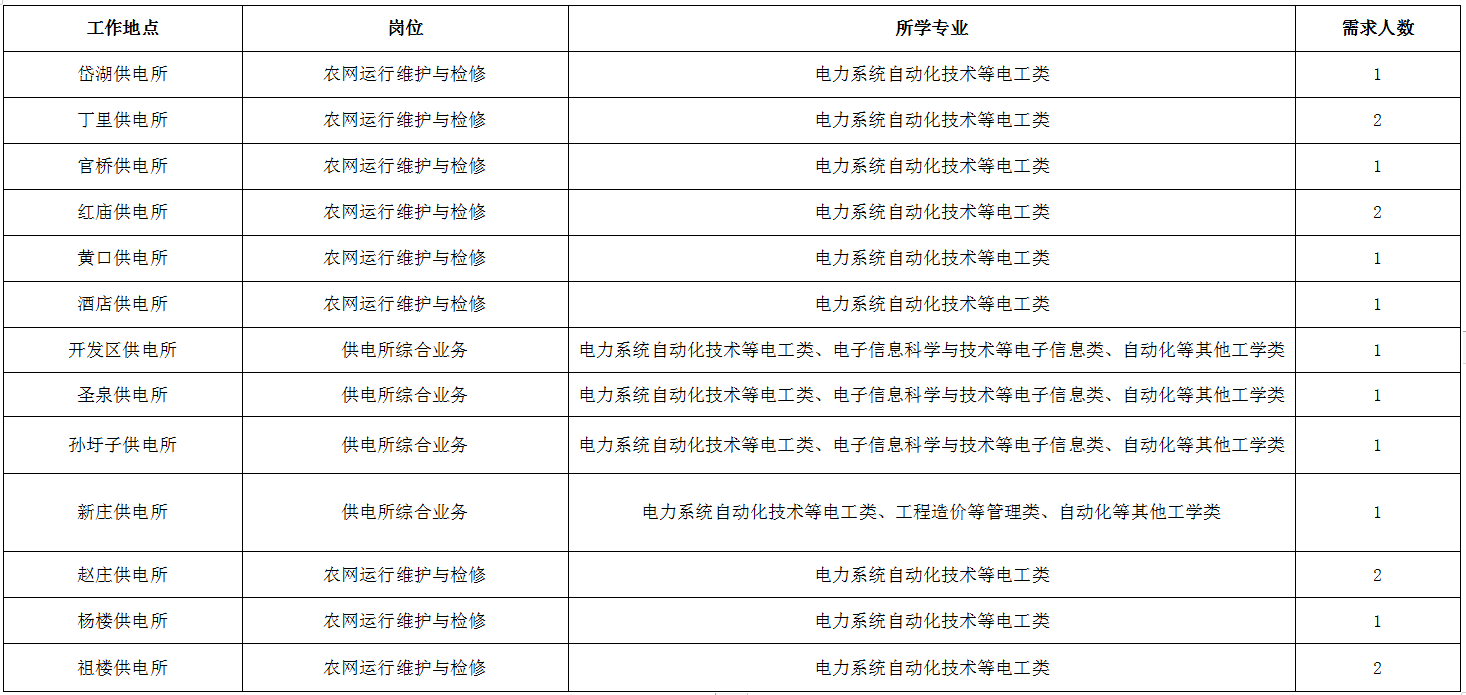 | 工作地点 | 岗位 | 所学专业 | 需求人数 |
|---|---|---|---|
| 岱湖供电所 | 农网运行维护与检修 | 电力系统自动化技术等电工类 | 1 |
| 丁里供电所 | 农网运行维护与检修 | 电力系统自动化技术等电工类 | 2 |
| 官桥供电所 | 农网运行维护与检修 | 电力系统自动化技术等电工类 | 1 |
| 红庙供电所 | 农网运行维护与检修 | 电力系统自动化技术等电工类 | 2 |
| 黄口供电所 | 农网运行维护与检修 | 电力系统自动化技术等电工类 | 1 |
| 酒店供电所 | 农网运行维护与检修 | 电力系统自动化技术等电工类 | 1 |
| 开发区供电所 | 供电所综合业务 | 电力系统自动化技术等电工类、电子信息科学与技术等电子信息类、自动化等其他工学类 | 1 |
| 圣泉供电所 | 供电所综合业务 | 电力系统自动化技术等电工类、电子信息科学与技术等电子信息类、自动化等其他工学类 | 1 |
| 孙圩子供电所 | 供电所综合业务 | 电力系统自动化技术等电工类、电子信息科学与技术等电子信息类、自动化等其他工学类 | 1 |
| 新庄供电所 | 供电所综合业务 | 电力系统自动化技术等电工类、工程造价等管理类、自动化等其他工学类 | 1 |
| 赵庄供电所 | 农网运行维护与检修 | 电力系统自动化技术等电工类 | 2 |
| 杨楼供电所 | 农网运行维护与检修 | 电力系统自动化技术等电工类 | 1 |
| 祖楼供电所 | 农网运行维护与检修 | 电力系统自动化技术等电工类 | 2 |